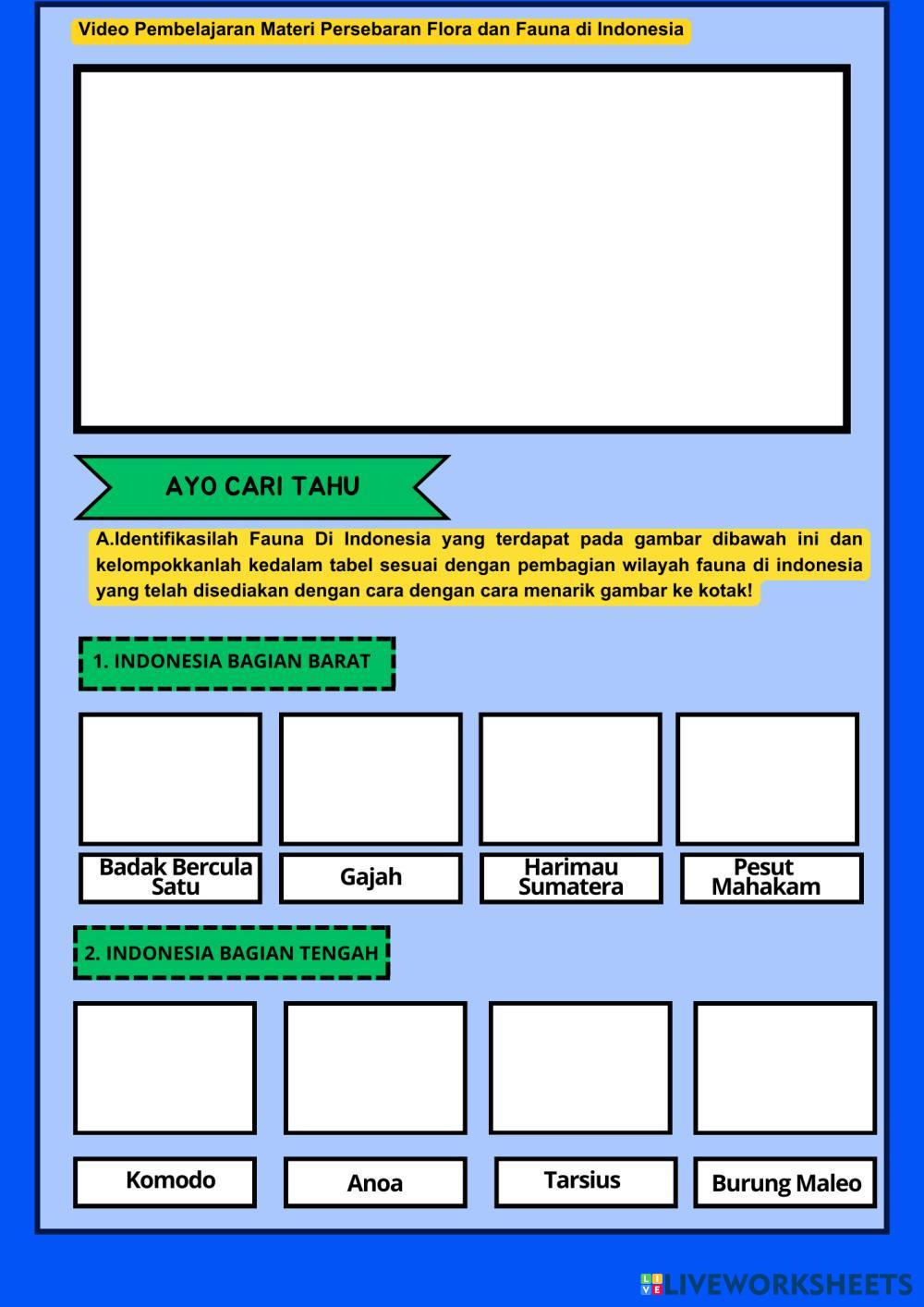 Video Pembelajaran Materi Persebaran Flora dan Fauna di Indonesia

AYO CARI TAHU

A.Identifikasilah Fauna Di Indonesia yang terdapat pada gambar dibawah ini dan kelompokkanlah kedalam tabel sesuai dengan pembagian wilayah fauna di indonesia yang telah disediakan dengan cara dengan cara menarik gambar ke kotak!

1. INDONESIA BAGIAN BARAT

Badak Bercula Satu

Gajah

Harimau Sumatera

Pesut Mahakam

2. INDONESIA BAGIAN TENGAH

Komodo

Anoa

Tarsius

Burung Maleo

LIVEWORKSHEETS